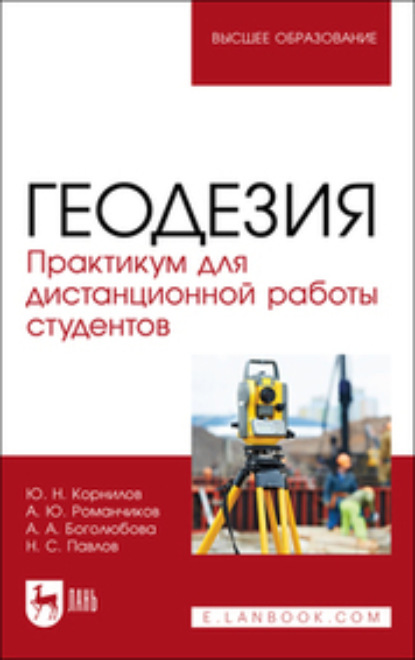 ВЫСШЕЕ ОБРАЗОВАНИЕ

ГЕОДЕЗИЯ

Практикум для дистанционной работы студентов

Ю. Н. Корнилов
А. Ю. Романчиков
А. А. Боголюбова
Н. С. Павлов

ЛАНЬ

E.LANBOOK.COM